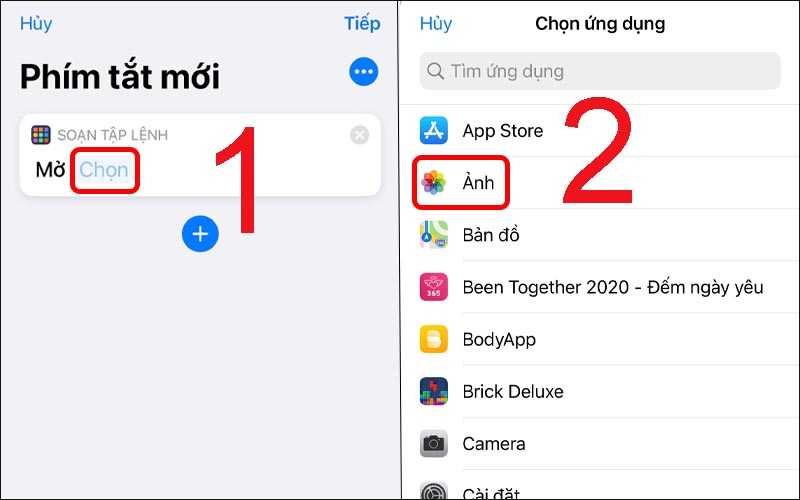 Hủy

Tiếp

Phím tắt mới

SOẠN TẬP LỆNH

Mở Chọn

1

Hủy

Chọn ứng dụng

Tìm ứng dụng

2

App Store

Ảnh

Bản đồ

365

Been Together 2020 - Đếm ngày yêu

BodyApp

Brick Deluxe

Camera

Cài đặt